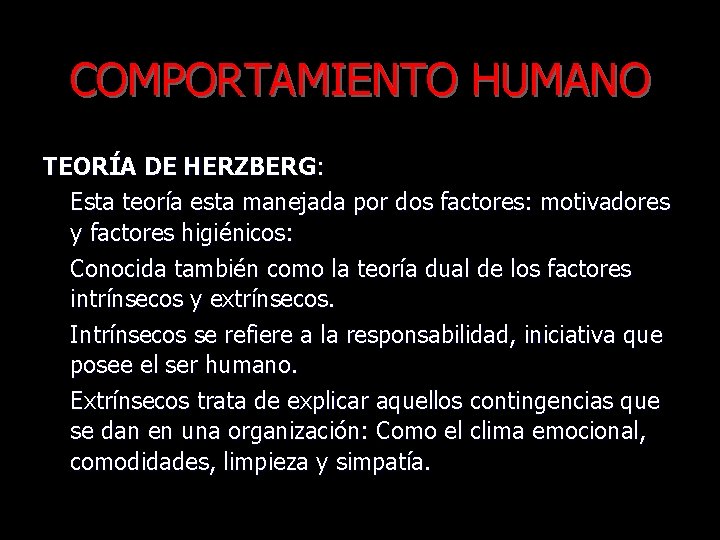 COMPORTAMIENTO HUMANO

TEORÍA DE HERZBERG:

Esta teoría esta manejada por dos factores: motivadores y factores higiénicos:

Conocida también como la teoría dual de los factores intrínsecos y extrínsecos.

Intrínsecos se refiere a la responsabilidad, iniciativa que posee el ser humano.

Extrínsecos trata de explicar aquellos contingencias que se dan en una organización: Como el clima emocional, comodidades, limpieza y simpatía.